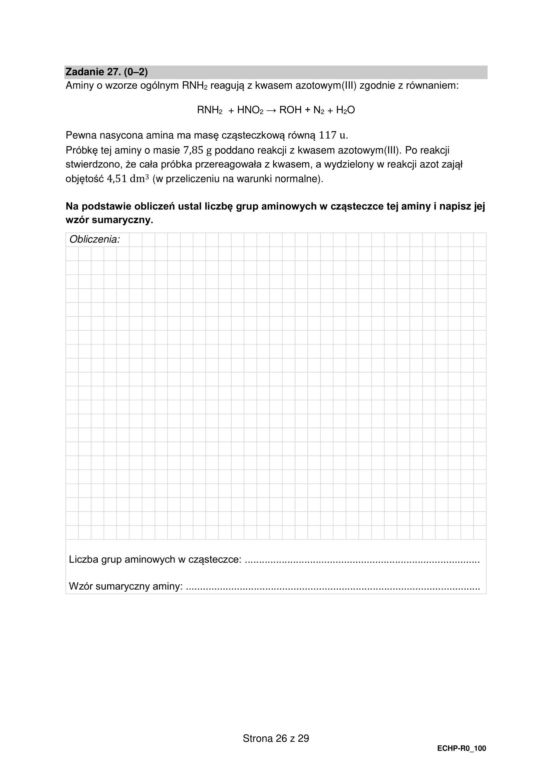 Zadanie 27. (0–2)
Aminy o wzorze ogólnym $RNH_2$ reagują z kwasem azotowym(III) zgodnie z równaniem:

$RNH_2 + HNO_2 \rightarrow ROH + N_2 + H_2O$

Pewna nasycona amina ma masę cząsteczkową równą 117 u.
Próbkę tej aminy o masie 7,85 g poddano reakcji z kwasem azotowym(III). Po reakcji stwierdzono, że cała próbka przereagowała z kwasem, a wydzielony w reakcji azot zajął objętość 4,51 $dm^3$ (w przeliczeniu na warunki normalne).

Na podstawie obliczeń ustal liczbę grup aminowych w cząsteczce tej aminy i napisz jej wzór sumaryczny.

Obliczenia:

Liczba grup aminowych w cząsteczce: ____

Wzór sumaryczny aminy: ____

Strona 26 z 29

ECHP-R0_100